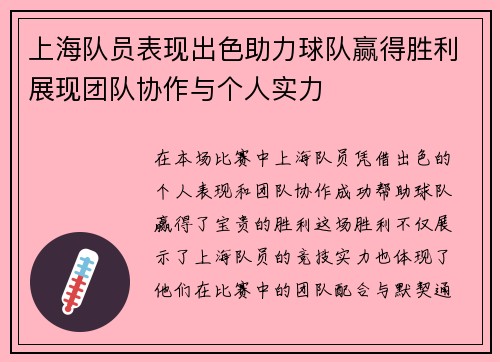 上海队员表现出色助力球队赢得胜利展现团队协作与个人实力

在本场比赛中上海队员凭借出色的个人表现和团队协作成功帮助球队赢得了宝贵的胜利这场胜利不仅展示了上海队员的竞技实力也体现了他们在比赛中的团队配合与默契通